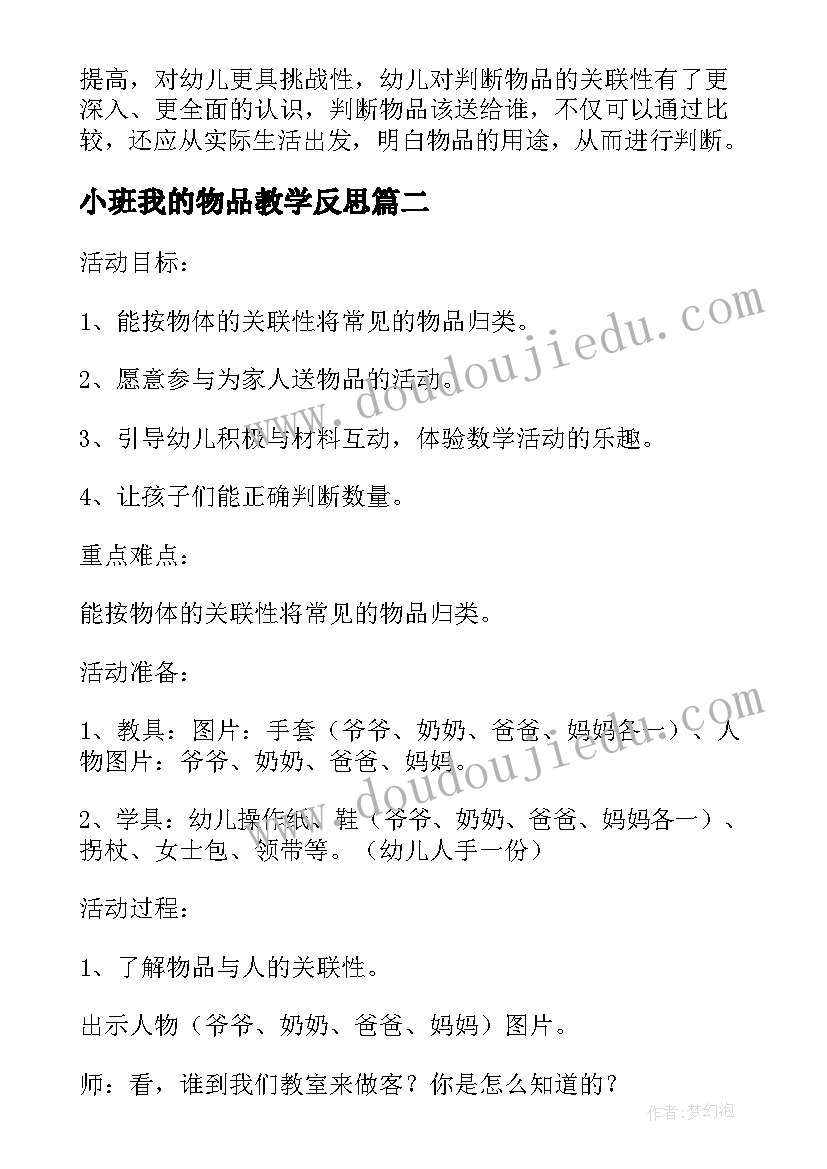 提高，对幼儿更具挑战性，幼儿对判断物品的关联性有了更深入、更全面的认识，判断物品该送给谁，不仅可以通过比较，还应从实际生活出发，明白物品的用途，从而进行判断。

小班我的物品教学反思篇二

活动目标：

1、能按物体的关联性将常见的物品归类。

2、愿意参与为家人送物品的活动。

3、引导幼儿积极与材料互动，体验数学活动的乐趣。

4、让孩子们能正确判断数量。

重点难点：

能按物体的关联性将常见的物品归类。

活动准备：

1、教具：图片：手套（爷爷、奶奶、爸爸、妈妈各一）、人物图片：爷爷、奶奶、爸爸、妈妈。

2、学具：幼儿操作纸、鞋（爷爷、奶奶、爸爸、妈妈各一）、拐杖、女士包、领带等。（幼儿人手一份）

活动过程：

1、了解物品与人的关联性。

出示人物（爷爷、奶奶、爸爸、妈妈）图片。

师：看，谁到我们教室来做客？你是怎么知道的？

www.doudoujiedu.com

www.doudoujiedu.com

作者：梦幻泡